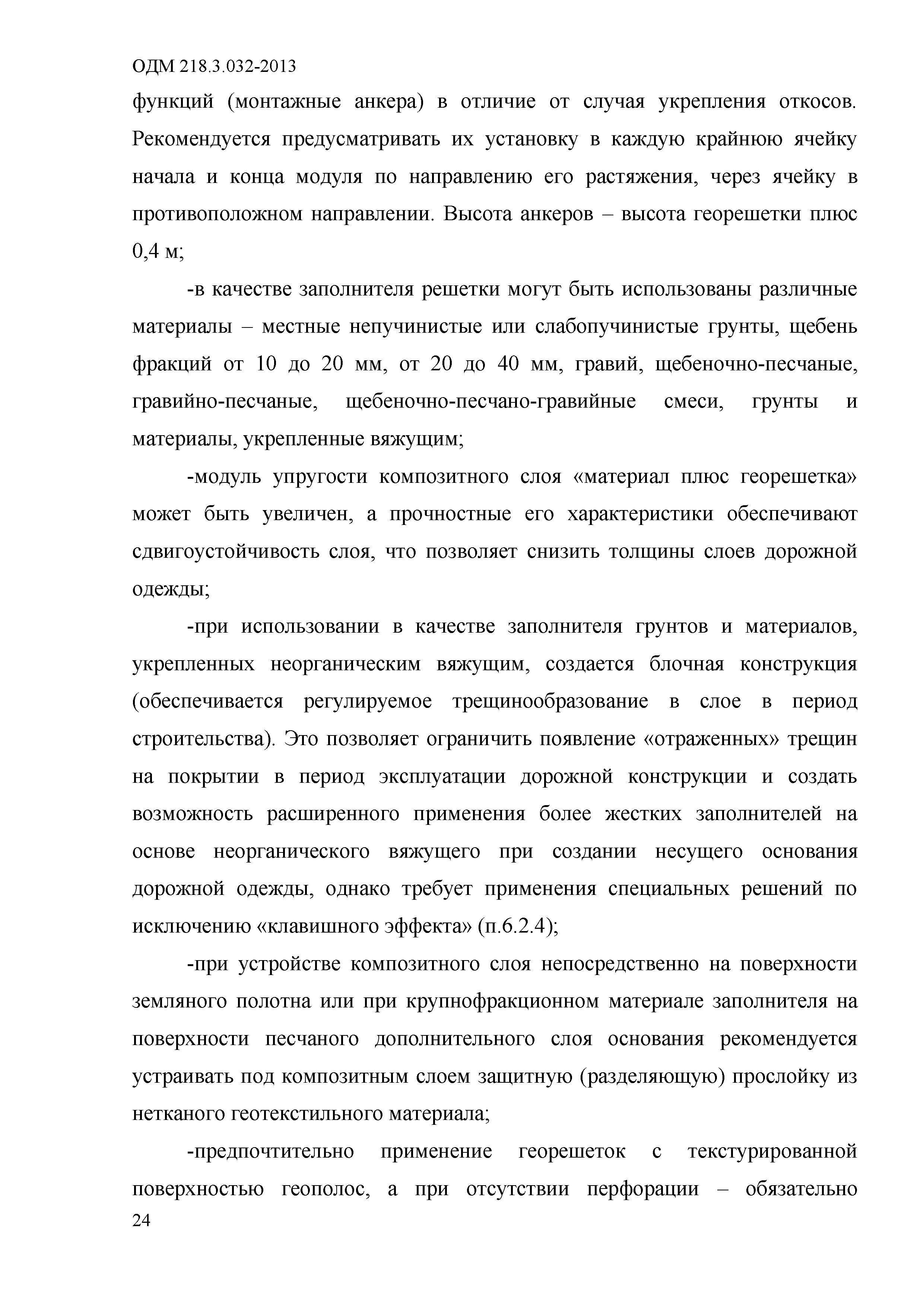 ОДМ 218.3.032-2013

функций (монтажные анкера) в отличие от случая укрепления откосов. Рекомендуется предусматривать их установку в каждую крайнюю ячейку начала и конца модуля по направлению его растяжения, через ячейку в противоположном направлении. Высота анкеров – высота георешетки плюс 0,4 м;

-в качестве заполнителя решетки могут быть использованы различные материалы – местные непучинистые или слабопучинистые грунты, щебень фракций от 10 до 20 мм, от 20 до 40 мм, гравий, щебеночно-песчаные, гравийно-песчаные, щебеночно-песчано-гравийные смеси, грунты и материалы, укрепленные вяжущим;

-модуль упругости композитного слоя «материал плюс георешетка» может быть увеличен, а прочностные его характеристики обеспечивают сдвигоустойчивость слоя, что позволяет снизить толщины слоев дорожной одежды;

-при использовании в качестве заполнителя грунтов и материалов, укрепленных неорганическим вяжущим, создается блочная конструкция (обеспечивается регулируемое трещинообразование в слое в период строительства). Это позволяет ограничить появление «отраженных» трещин на покрытии в период эксплуатации дорожной конструкции и создать возможность расширенного применения более жестких заполнителей на основе неорганического вяжущего при создании несущего основания дорожной одежды, однако требует применения специальных решений по исключению «клавишного эффекта» (п.6.2.4);

-при устройстве композитного слоя непосредственно на поверхности земляного полотна или при крупнофракционном материале заполнителя на поверхности песчаного дополнительного слоя основания рекомендуется устраивать под композитным слоем защитную (разделяющую) прослойку из нетканого геотекстильного материала;

-предпочтительно применение георешеток с текстурированной поверхностью геополос, а при отсутствии перфорации – обязательно

24